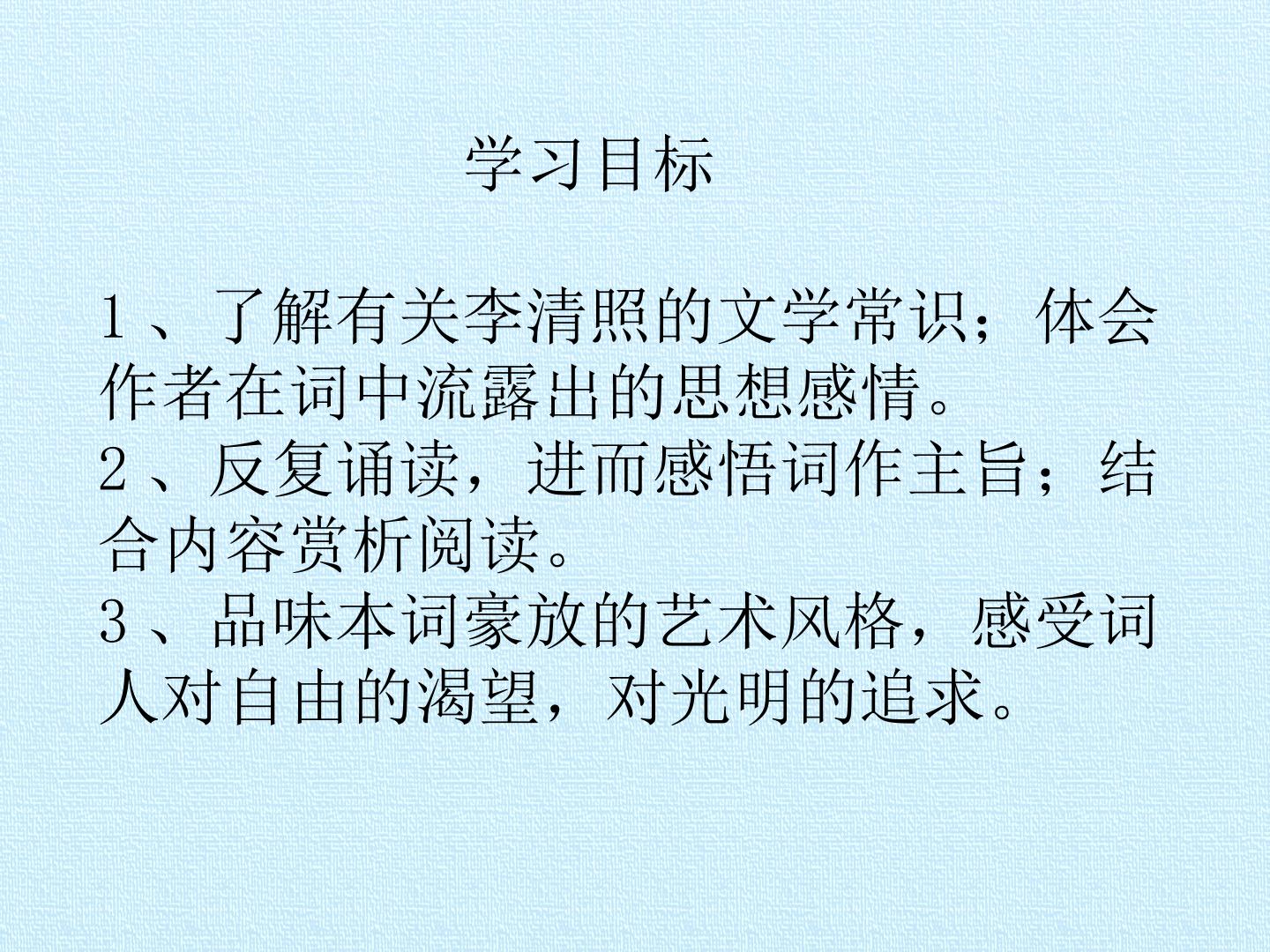 学习目标

1、了解有关李清照的文学常识；体会作者在词中流露出的思想感情。

2、反复诵读，进而感悟词作主旨；结合内容赏析阅读。

3、品味本词豪放的艺术风格，感受词人对自由的渴望，对光明的追求。